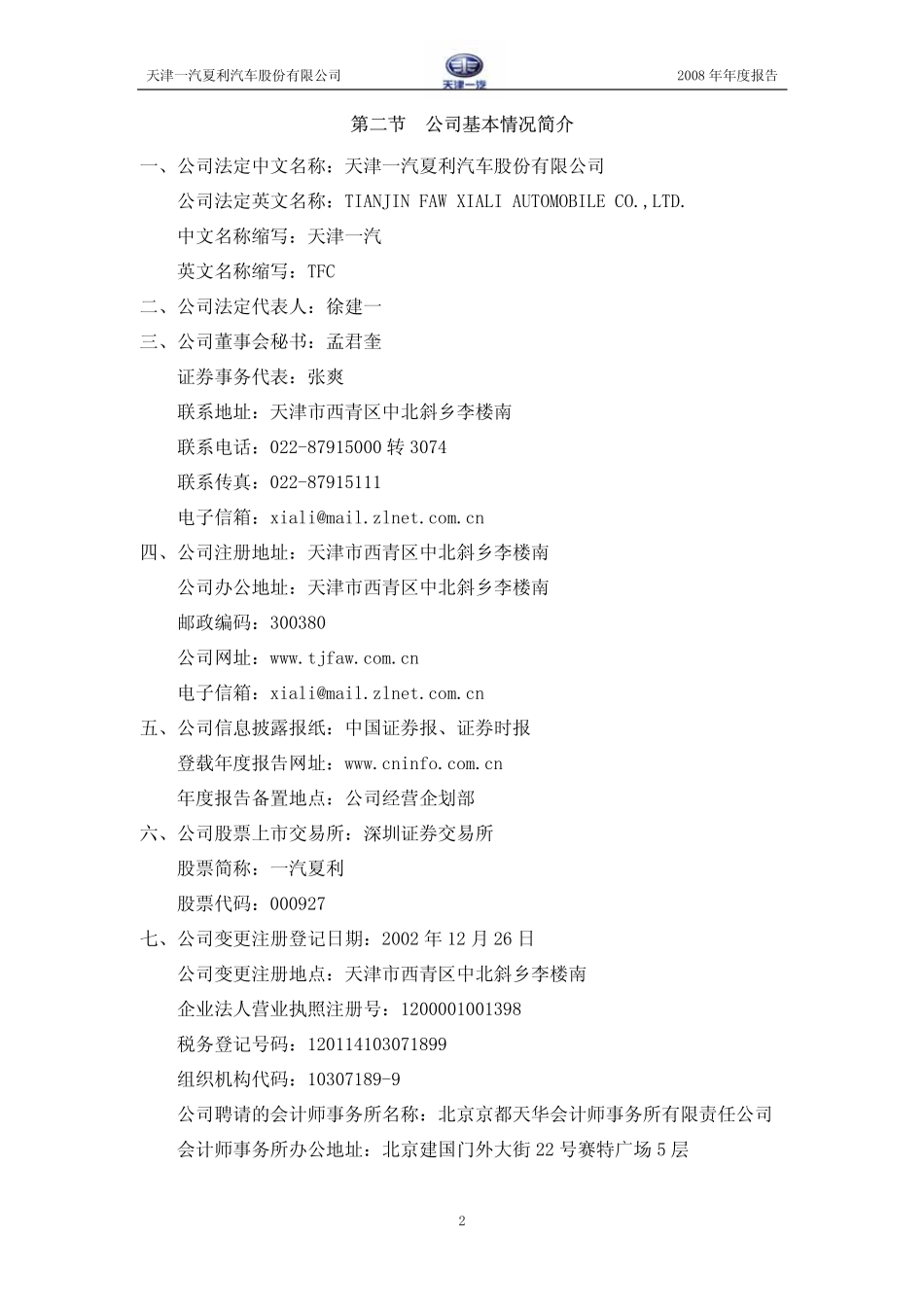 天津一汽夏利汽车股份有限公司 天津一汽 2008 年年度报告

第二节 公司基本情况简介

一、公司法定中文名称：天津一汽夏利汽车股份有限公司

公司法定英文名称：TIANJIN FAW XIALI AUTOMOBILE CO.,LTD.

中文名称缩写：天津一汽

英文名称缩写：TFC

二、公司法定代表人：徐建一

三、公司董事会秘书：孟君奎

证券事务代表：张爽

联系地址：天津市西青区中北斜乡李楼南

联系电话：022-87915000 转 3074

联系传真：022-87915111

电子信箱：xiali@mail.zlnet.com.cn

四、公司注册地址：天津市西青区中北斜乡李楼南

公司办公地址：天津市西青区中北斜乡李楼南

邮政编码：300380

公司网址：www.tjfaw.com.cn

电子信箱：xiali@mail.zlnet.com.cn

五、公司信息披露报纸：中国证券报、证券时报

登载年度报告网址：www.cninfo.com.cn

年度报告备置地点：公司经营企划部

六、公司股票上市交易所：深圳证券交易所

股票简称：一汽夏利

股票代码：000927

七、公司变更注册登记日期：2002 年 12 月 26 日

公司变更注册地点：天津市西青区中北斜乡李楼南

企业法人营业执照注册号：1200001001398

税务登记号码：120114103071899

组织机构代码：10307189-9

公司聘请的会计师事务所名称：北京京都天华会计师事务所有限责任公司

会计师事务所办公地址：北京建国门外大街 22 号赛特广场 5 层

2